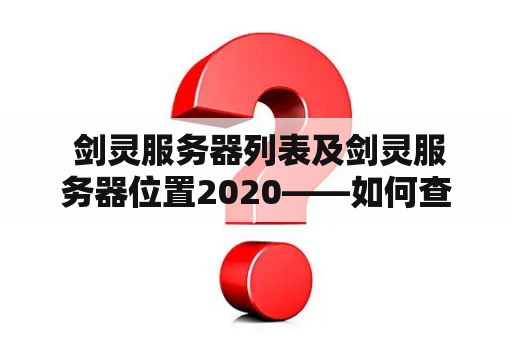 剑灵服务器列表及剑灵服务器位置2020——如何查